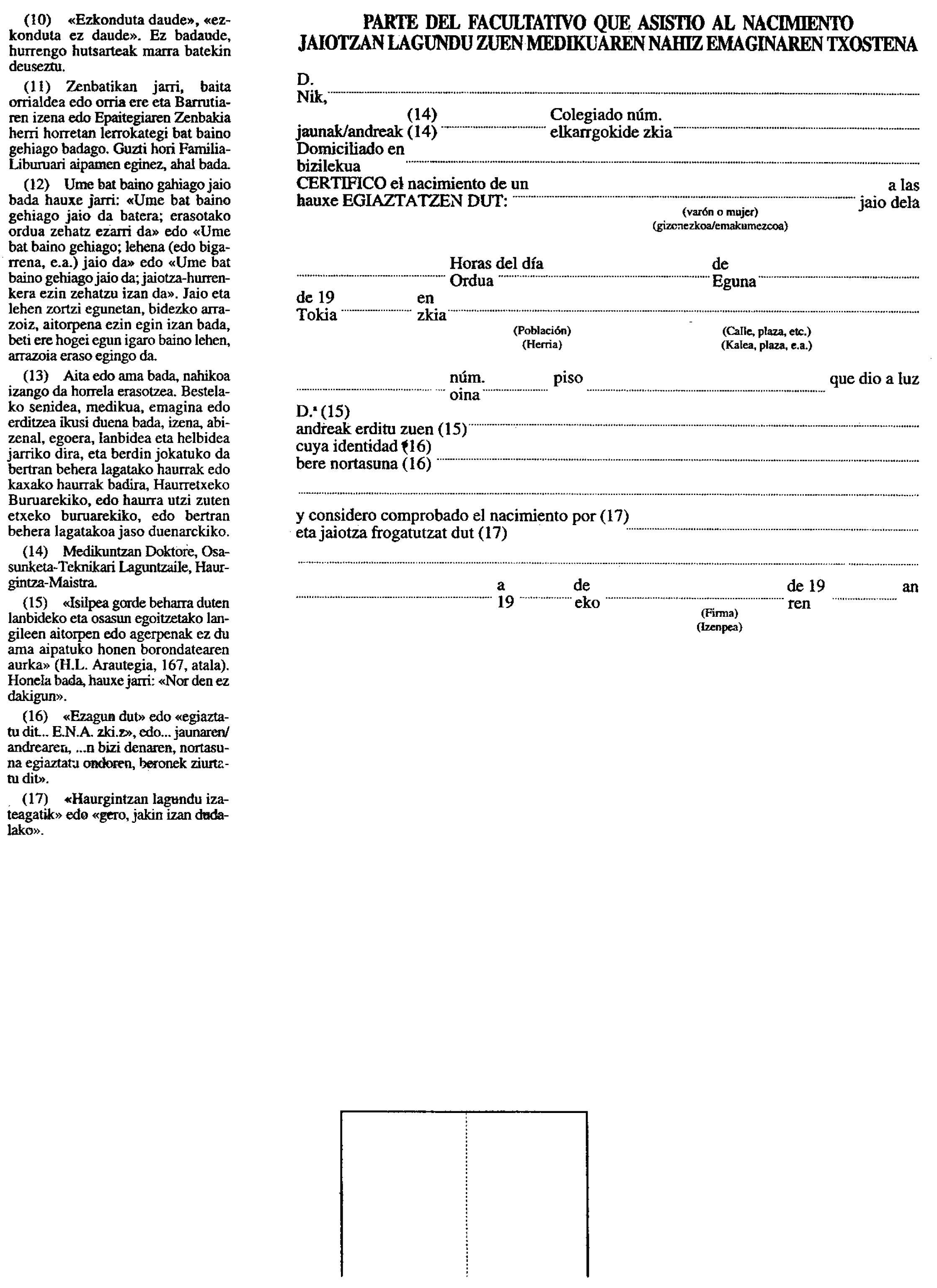 (10) «Ezkonduta daude», «ezkonduta ez daude». Ez badaude, hurrengo hutsarteak marra batekin deuseztu.

(11) Zenbatikan jarri, baita orrialdea edo orria ere eta Barrutiaren izena edo Epaitegiaren Zenbakia herri horretan lerrokategi bat baino gehiago badago. Guzti hori Familia-Liburuari aipamen eginez, ahal bada.

(12) Ume bat baino gahiago jaio bada hauxe jarri: «Ume bat baino gehiago jaio da batera; erasotako ordua zehatz ezarri da» edo «Ume bat baino gehiago; lehena (edo bigarrena, e.a.) jaio da» edo «Ume bat baino gehiago jaio da; jaiotza-hurrenkera ezin zehatzu izan da». Jaio eta lehen zortzi egunetan, bidezko arrazoiz, aitorpena ezin egin izan bada, beti ere hogei egun igaro baino lehen, arrazoia eraso egingo da.

(13) Aita edo ama bada, nahikoa izango da horrela erasotzea. Bestelako senidea, medikua, emagina edo erditzea ikusi duena bada, izena, abizenal, egoera, lanbidea eta helbidea jarriko dira, eta berdin jokatuko da bertran behera lagatako haurrak edo kaxako haurrak badira, Haurretxeko Buruarekiko, edo haurra utzi zuten etxeko buruarekiko, edo bertran behera lagatakoa jaso duenarckiko.

(14) Medikuntzan Doktore, Osasunketa-Teknikari Laguntzaile, Haurgintza-Maistra.

(15) «Isilpea gorde beharra duten lanbideko eta osasun egoitzetako langileen aitorpen edo agerpenak ez du ama aipatuko honen borondatearen aurka» (H.L. Arautegia, 167, atala). Honela bada, hauxe jarri: «Nor den ez dakigun».

(16) «Ezagun dut» edo «egiaztatu dit... E.N.A. zki.z», edo... jaunaren/andrearen, ...n bizi denaren, nortasuna egiaztatu ondoren, beronek ziurtatu dit».

(17) «Haurgintzan lagundu izateagatik» edo «gero, jakin izan dudalako».

PARTE DEL FACULTATIVO QUE ASISTIO AL NACIMIENTO
JAIOTZAN LAGUNDU ZUEN MEDIKUAREN NAHIZ EMAGINAREN TXOSTENA

D.
Nik,
(14) Colegiado núm.
jaunak/andreak (14) elkarrgokide zkia
Domiciliado en
bizilekua
CERTIFICO el nacimiento de un a las
hauxe EGIAZTATZEN DUT: jaio dela
(varón o mujer)
(gizonezkoa/emakumezcoa)

Horas del día de
Ordua Eguna
de 19 en
Tokia zkia
(Población)
(Herria)
(Calle, plaza, etc.)
(Kalea, plaza, e.a.)

núm. piso que dio a luz
oina
D.ª (15)
andreak erditu zuen (15)
cuya identidad (16)
bere nortasuna (16)

y considero comprobado el nacimiento por (17)
eta jaiotza frogatutzat dut (17)

a de de 19 an
19 eko ren
(Firma)
(Izenpea)